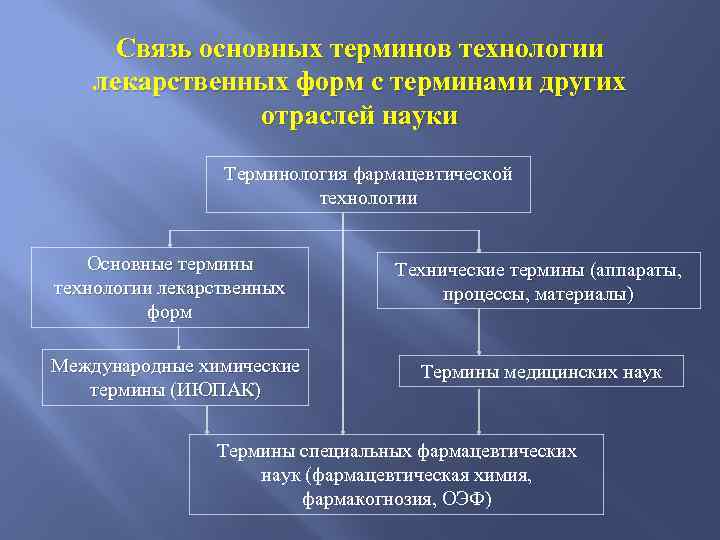 Связь основных терминов технологии лекарственных форм с терминами других отраслей науки

Терминология фармацевтической технологии

Основные термины технологии лекарственных форм

Технические термины (аппараты, процессы, материалы)

Международные химические термины (ИЮПАК)

Термины медицинских наук

Термины специальных фармацевтических наук (фармацевтическая химия, фармакогнозия, ОЭФ)